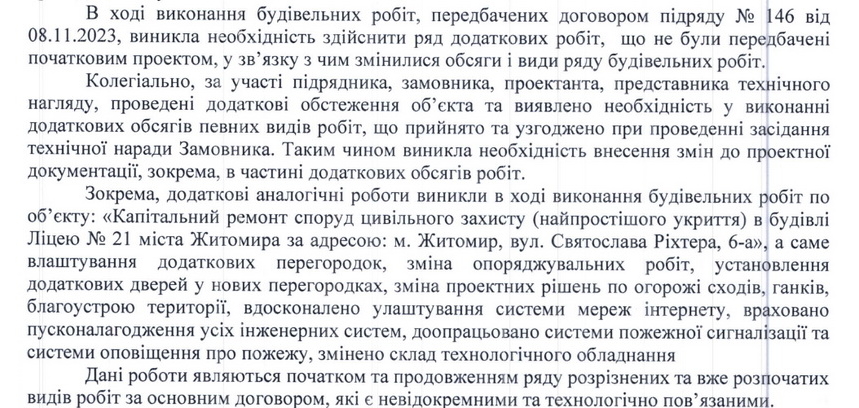 В ході виконання будівельних робіт, передбачених договором підряду № 146 від 08.11.2023, виникла необхідність здійснити ряд додаткових робіт, що не були передбачені початковим проектом, у зв'язку з чим змінилися обсяги і види ряду будівельних робіт.

Колегіально, за участі підрядника, замовника, проектанта, представника технічного нагляду, проведені додаткові обстеження об'єкта та виявлено необхідність у виконанні додаткових обсягів певних видів робіт, що прийнято та узгоджено при проведенні засідання технічної наради Замовника. Таким чином виникла необхідність внесення змін до проектної документації, зокрема, в частині додаткових обсягів робіт.

Зокрема, додаткові аналогічні роботи виникли в ході виконання будівельних робіт по об'єкту: «Капітальний ремонт споруд цивільного захисту (найпростішого укриття) в будівлі Ліцею № 21 міста Житомира за адресою: м. Житомир, вул. Святослава Ріхтера, 6-а», а саме влаштування додаткових перегородок, зміна опоряджувальних робіт, установлення додаткових дверей у нових перегородках, зміна проектних рішень по огорожі сходів, ганків, благоустрою території, вдосконалено улаштування системи мереж інтернету, враховано пусконалагодження усіх інженерних систем, доопрацьовано системи пожежної сигналізації та системи оповіщення про пожежу, змінено склад технологічного обладнання

Дані роботи являються початком та продовженням ряду розрізнених та вже розпочатих видів робіт за основним договором, які є невідокремними та технологічно пов'язаними.